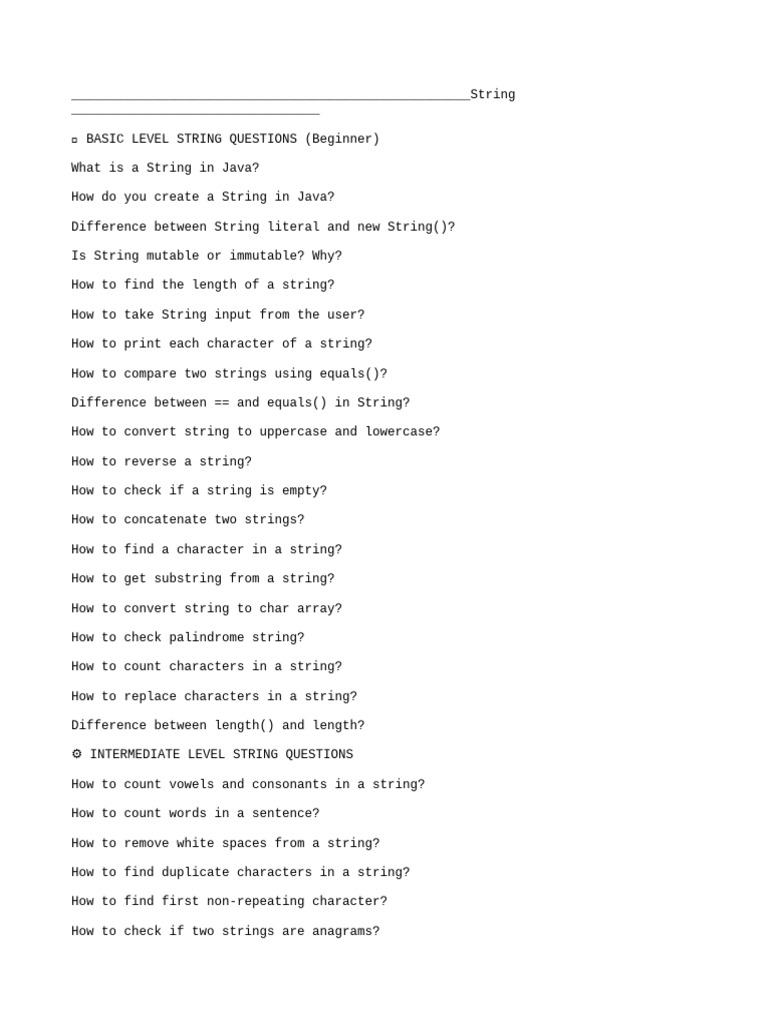 _____________________________________________________String _________________________________

▫ BASIC LEVEL STRING QUESTIONS (Beginner)

What is a String in Java?

How do you create a String in Java?

Difference between String literal and new String()?

Is String mutable or immutable? Why?

How to find the length of a string?

How to take String input from the user?

How to print each character of a string?

How to compare two strings using equals()?

Difference between == and equals() in String?

How to convert string to uppercase and lowercase?

How to reverse a string?

How to check if a string is empty?

How to concatenate two strings?

How to find a character in a string?

How to get substring from a string?

How to convert string to char array?

How to check palindrome string?

How to count characters in a string?

How to replace characters in a string?

Difference between length() and length?

⚙ INTERMEDIATE LEVEL STRING QUESTIONS

How to count vowels and consonants in a string?

How to count words in a sentence?

How to remove white spaces from a string?

How to find duplicate characters in a string?

How to find first non-repeating character?

How to check if two strings are anagrams?